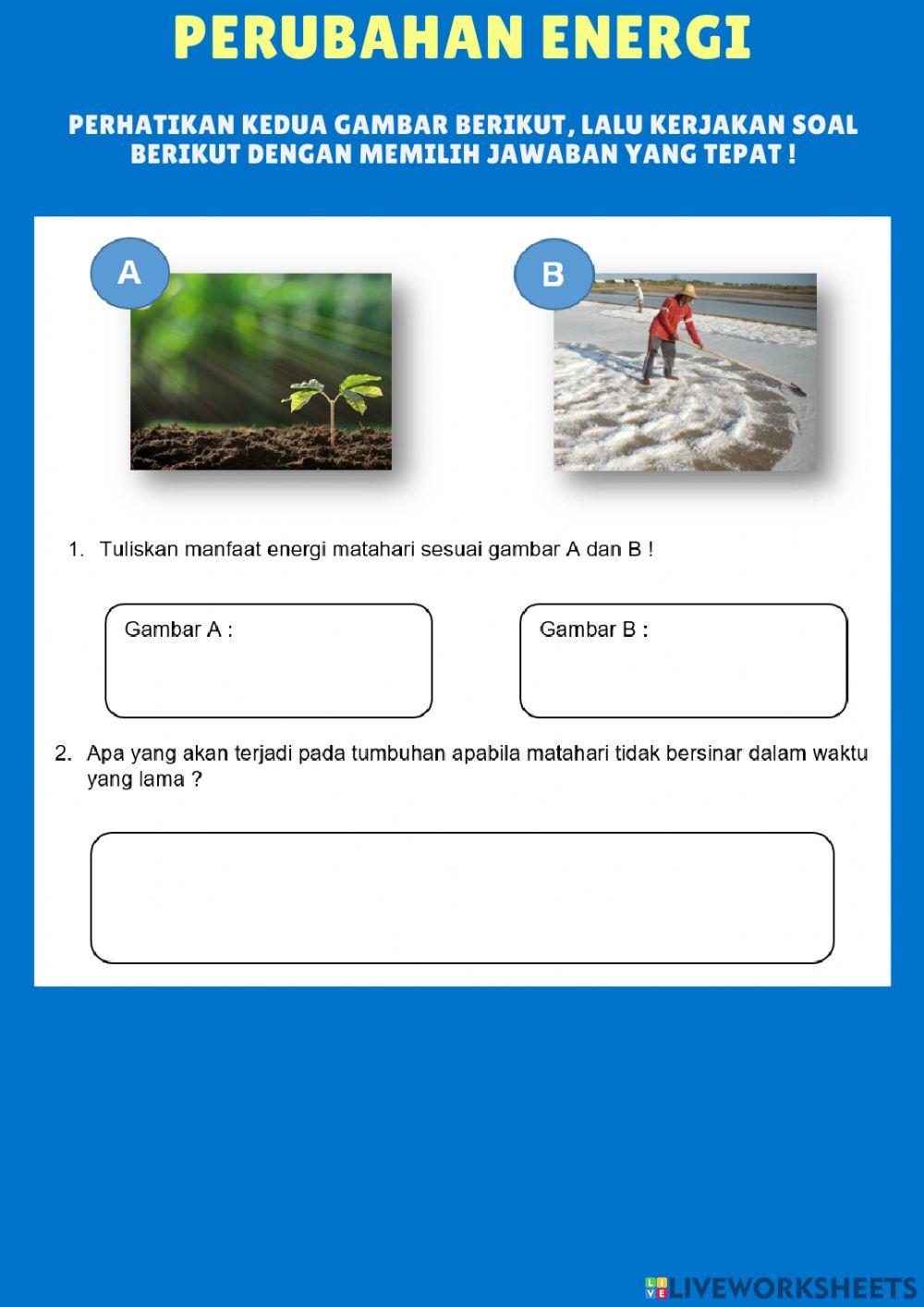 PERUBAHAN ENERGI

PERHATIKAN KEDUA GAMBAR BERIKUT, LALU KERJAKAN SOAL BERIKUT DENGAN MEMILIH JAWABAN YANG TEPAT !

A

B

1. Tuliskan manfaat energi matahari sesuai gambar A dan B !

Gambar A :

Gambar B :

2. Apa yang akan terjadi pada tumbuhan apabila matahari tidak bersinar dalam waktu yang lama ?

LIVEWORKSHEETS